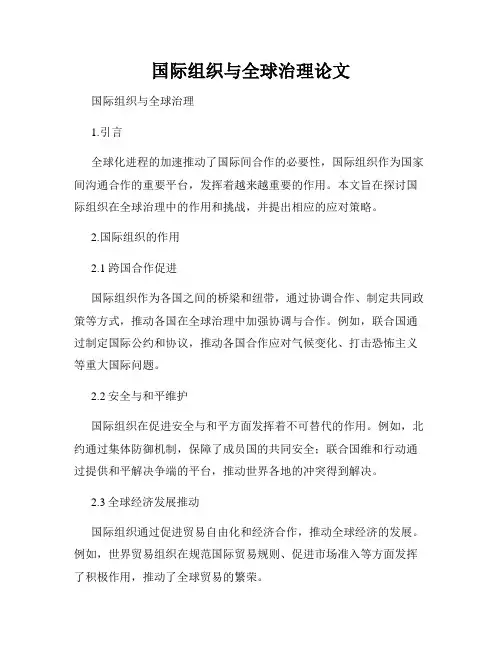 国际组织与全球治理论文

国际组织与全球治理

1.引言

全球化进程的加速推动了国际间合作的必要性，国际组织作为国家间沟通合作的重要平台，发挥着越来越重要的作用。本文旨在探讨国际组织在全球治理中的作用和挑战，并提出相应的应对策略。

2.国际组织的作用

2.1 跨国合作促进

国际组织作为各国之间的桥梁和纽带，通过协调合作、制定共同政策等方式，推动各国在全球治理中加强协调与合作。例如，联合国通过制定国际公约和协议，推动各国合作应对气候变化、打击恐怖主义等重大国际问题。

2.2 安全与和平维护

国际组织在促进安全与和平方面发挥着不可替代的作用。例如，北约通过集体防御机制，保障了成员国的共同安全；联合国维和行动通过提供和平解决争端的平台，推动世界各地的冲突得到解决。

2.3 全球经济发展推动

国际组织通过促进贸易自由化和经济合作，推动全球经济的发展。例如，世界贸易组织在规范国际贸易规则、促进市场准入等方面发挥了积极作用，推动了全球贸易的繁荣。